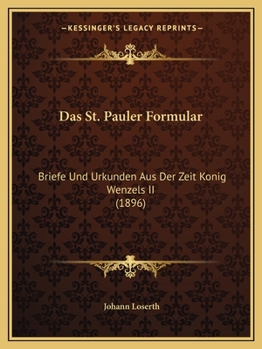 —KESSINGER'S LEGACY REPRINTS—

Das St. Pauler Formular

Briefe Und Urkunden Aus Der Zeit Konig Wenzels II
(1896)

Johann Loserth